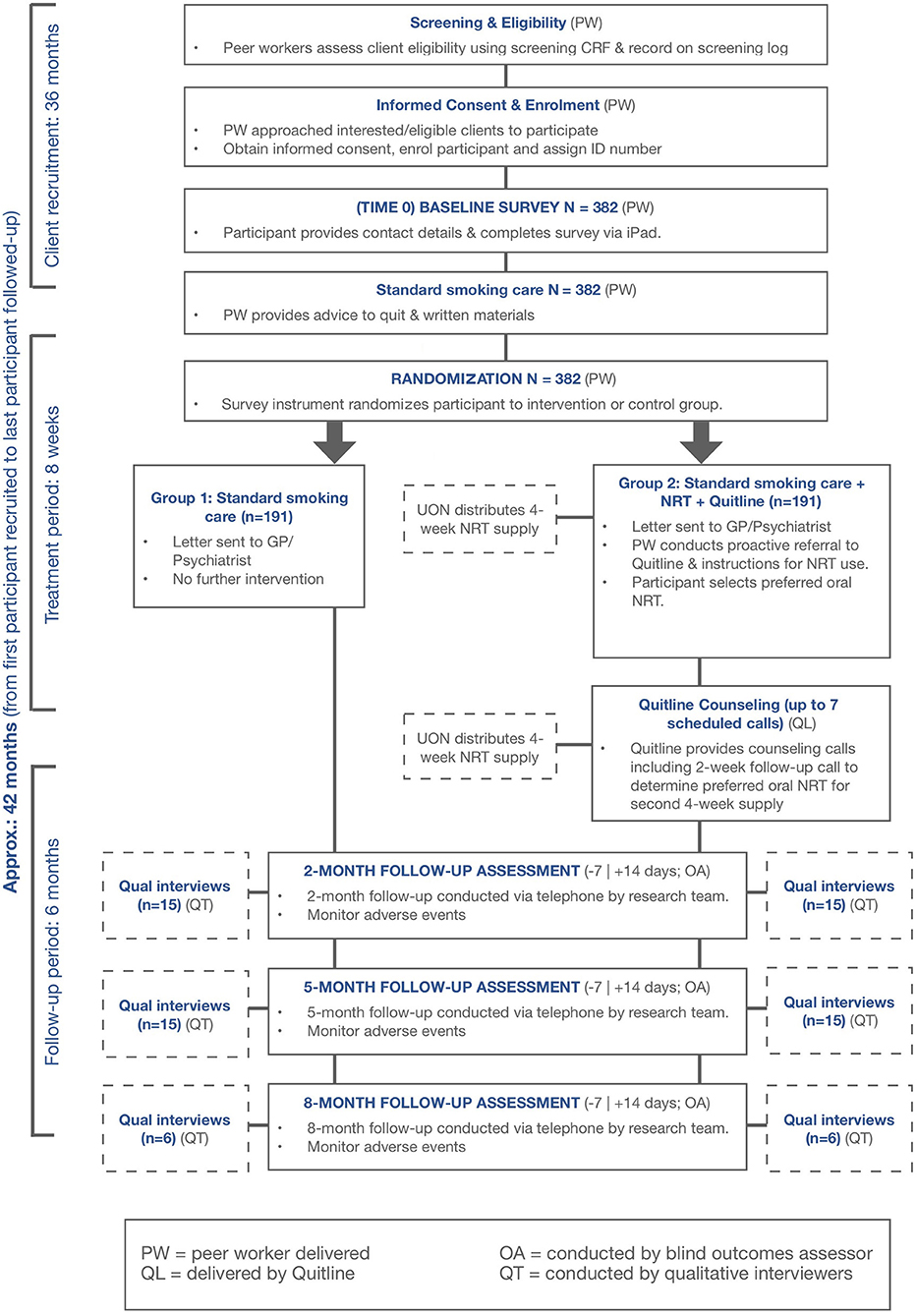 Approx.: 42 months (from first participant recruited to last participant followed-up)

Client recruitment: 36 months

Treatment period: 8 weeks

Follow-up period: 6 months

Screening & Eligibility (PW)
• Peer workers assess client eligibility using screening CRF & record on screening log

Informed Consent & Enrolment (PW)
• PW approached interested/eligible clients to participate
• Obtain informed consent, enrol participant and assign ID number

(TIME 0) BASELINE SURVEY N = 382 (PW)
• Participant provides contact details & completes survey via iPad.

Standard smoking care N = 382 (PW)
• PW provides advice to quit & written materials

RANDOMIZATION N = 382 (PW)
• Survey instrument randomizes participant to intervention or control group.

Group 1: Standard smoking care (n=191)
• Letter sent to GP/ Psychiatrist
• No further intervention

UON distributes 4-week NRT supply

Group 2: Standard smoking care + NRT + Quitline (n=191)
• Letter sent to GP/Psychiatrist
• PW conducts proactive referral to Quitline & instructions for NRT use.
• Participant selects preferred oral NRT.

UON distributes 4-week NRT supply

Quitline Counseling (up to 7 scheduled calls) (QL)
• Quitline provides counseling calls including 2-week follow-up call to determine preferred oral NRT for second 4-week supply

Qual interviews (n=15) (QT)

2-MONTH FOLLOW-UP ASSESSMENT (-7 | +14 days; OA)
• 2-month follow-up conducted via telephone by research team.
• Monitor adverse events

Qual interviews (n=15) (QT)

Qual interviews (n=15) (QT)

5-MONTH FOLLOW-UP ASSESSMENT (-7 | +14 days; OA)
• 5-month follow-up conducted via telephone by research team.
• Monitor adverse events

Qual interviews (n=15) (QT)

Qual interviews (n=6) (QT)

8-MONTH FOLLOW-UP ASSESSMENT (-7 | +14 days; OA)
• 8-month follow-up conducted via telephone by research team.
• Monitor adverse events

Qual interviews (n=6) (QT)

PW = peer worker delivered
QL = delivered by Quitline

OA = conducted by blind outcomes assessor
QT = conducted by qualitative interviewers